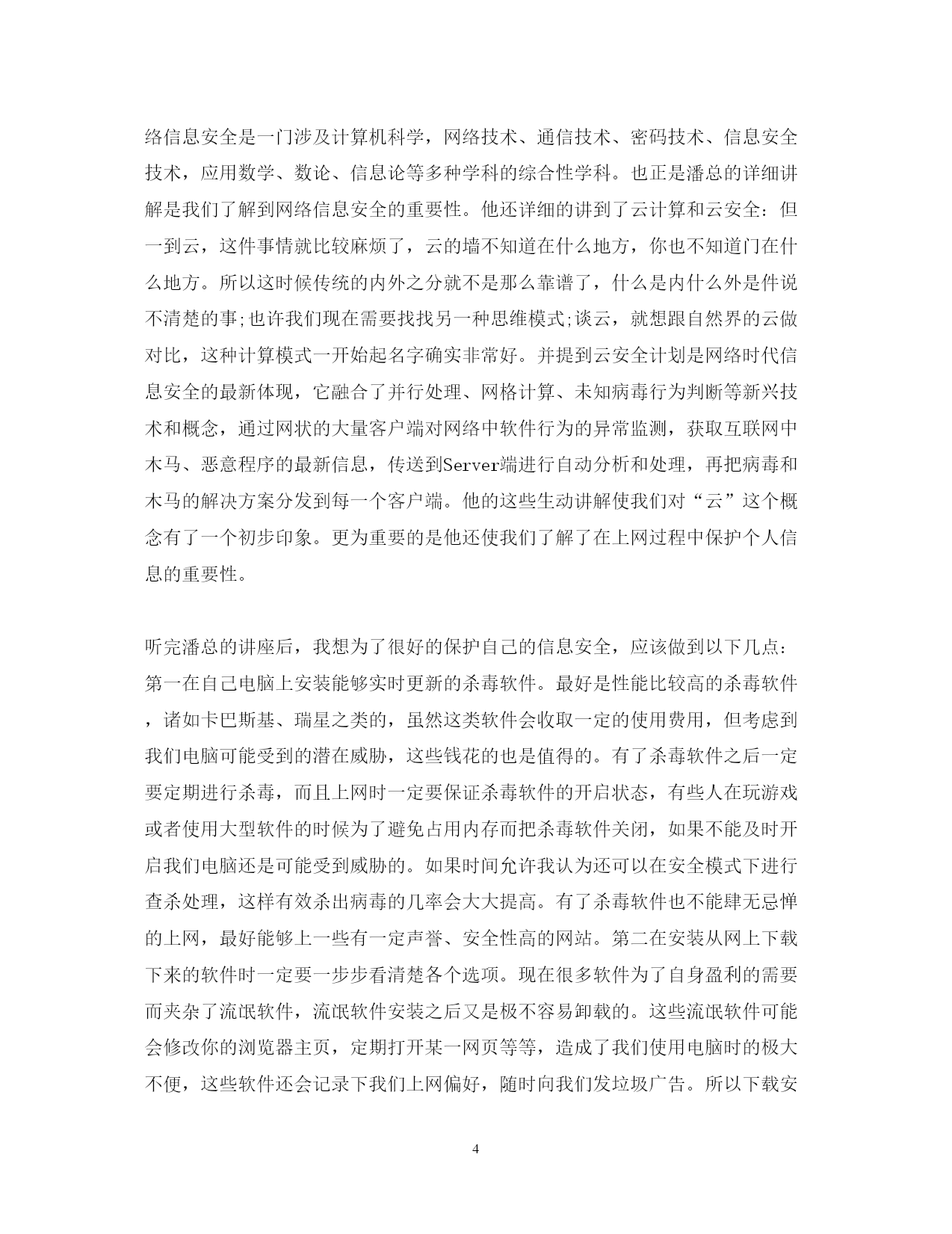 络信息安全是一门涉及计算机科学，网络技术、通信技术、密码技术、信息安全技术，应用数学、数论、信息论等多种学科的综合性学科。也正是潘总的详细讲解是我们了解到网络信息安全的重要性。他还详细的讲到了云计算和云安全：但一到云，这件事情就比较麻烦了，云的墙不知道在什么地方，你也不知道门在什么地方。所以这时候传统的内外之分就不是那么靠谱了，什么是内什么外是件说不清楚的事;也许我们现在需要找找另一种思维模式;谈云，就想跟自然界的云做对比，这种计算模式一开始起名字确实非常好。并提到云安全计划是网络时代信息安全的最新体现，它融合了并行处理、网格计算、未知病毒行为判断等新兴技术和概念，通过网状的大量客户端对网络中软件行为的异常监测，获取互联网中木马、恶意程序的最新信息，传送到Server端进行自动分析和处理，再把病毒和木马的解决方案分发到每一个客户端。他的这些生动讲解使我们对“云”这个概念有了一个初步印象。更为重要的是他还使我们了解了在上网过程中保护个人信息的重要性。

听完潘总的讲座后，我想为了很好的保护自己的信息安全，应该做到以下几点：第一在自己电脑上安装能够实时更新的杀毒软件。最好是性能比较高的杀毒软件，诸如卡巴斯基、瑞星之类的，虽然这类软件会收取一定的使用费用，但考虑到我们电脑可能受到的潜在威胁，这些钱花的也是值得的。有了杀毒软件之后一定要定期进行杀毒，而且上网时一定要保证杀毒软件的开启状态，有些人在玩游戏或者使用大型软件的时候为了避免占用内存而把杀毒软件关闭，如果不能及时开启我们电脑还是可能受到威胁的。如果时间允许我认为还可以在安全模式下进行查杀处理，这样有效杀出病毒的几率会大大提高。有了杀毒软件也不能肆无忌惮的上网，最好能够上一些有一定声誉、安全性高的网站。第二在安装从网上下载下来的软件时一定要一步步看清楚各个选项。现在很多软件为了自身盈利的需要而夹杂了流氓软件，流氓软件安装之后又是极不容易卸载的。这些流氓软件可能会修改你的浏览器主页，定期打开某一网页等等，造成了我们使用电脑时的极大不便，这些软件还会记录下我们上网偏好，随时向我们发垃圾广告。所以下载安

4